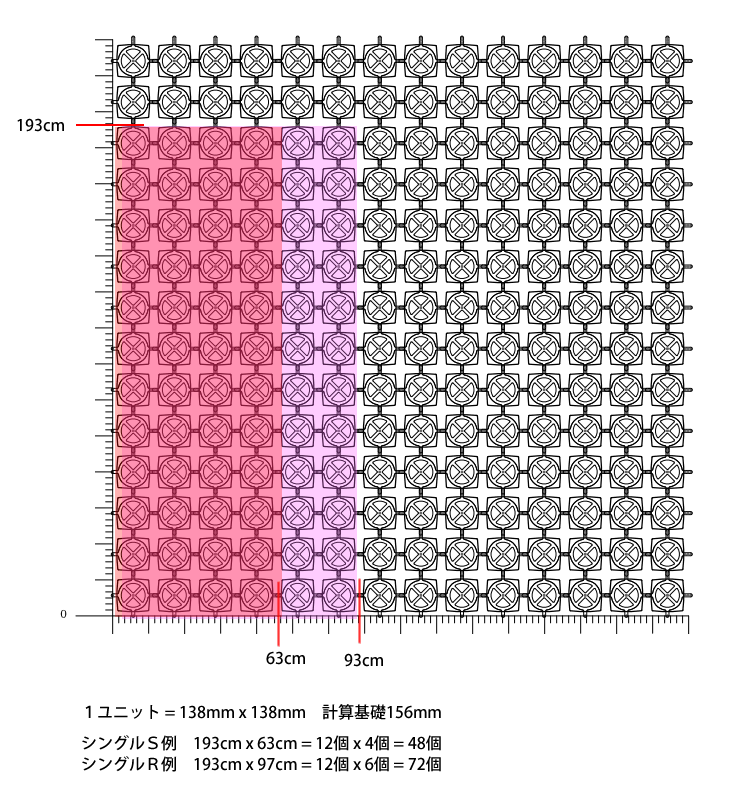 193cm

0

63cm

93cm

１ユニット＝138mm x 138mm　計算基礎156mm

シングルＳ例　193cm x 63cm＝12個 x 4個＝48個
シングルＲ例　193cm x 97cm＝12個 x 6個＝72個